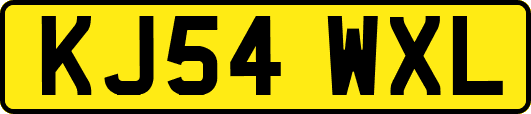 KJ54 WXL